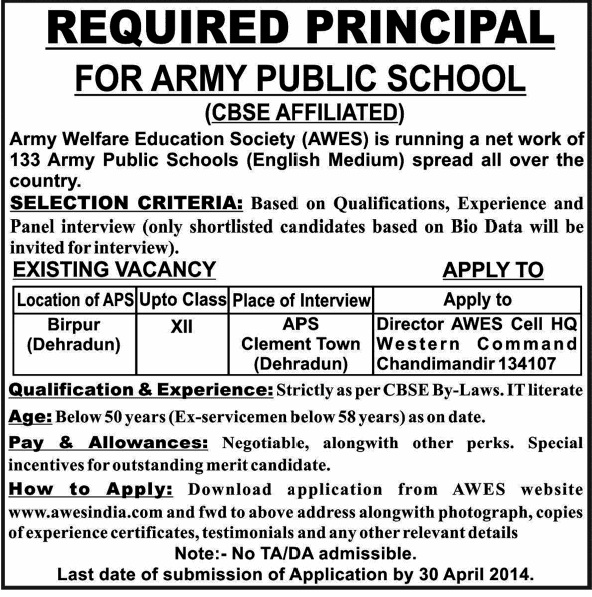 REQUIRED PRINCIPAL

FOR ARMY PUBLIC SCHOOL

(CBSE AFFILIATED)

Army Welfare Education Society (AWES) is running a net work of 133 Army Public Schools (English Medium) spread all over the country.

SELECTION CRITERIA: Based on Qualifications, Experience and Panel interview (only shortlisted candidates based on Bio Data will be invited for interview).

EXISTING VACANCY

APPLY TO

| Location of APS | Upto Class | Place of Interview | Apply to |
|---|---|---|---|
| Birpur (Dehradun) | XII | APS Clement Town (Dehradun) | Director AWES Cell HQ Western Command Chandimandir 134107 |

Qualification & Experience: Strictly as per CBSE By-Laws. IT literate

Age: Below 50 years (Ex-servicemen below 58 years) as on date.

Pay & Allowances: Negotiable, alongwith other perks. Special incentives for outstanding merit candidate.

How to Apply: Download application from AWES website www.awesindia.com and fwd to above address alongwith photograph, copies of experience certificates, testimonials and any other relevant details

Note:- No TA/DA admissible.

Last date of submission of Application by 30 April 2014.